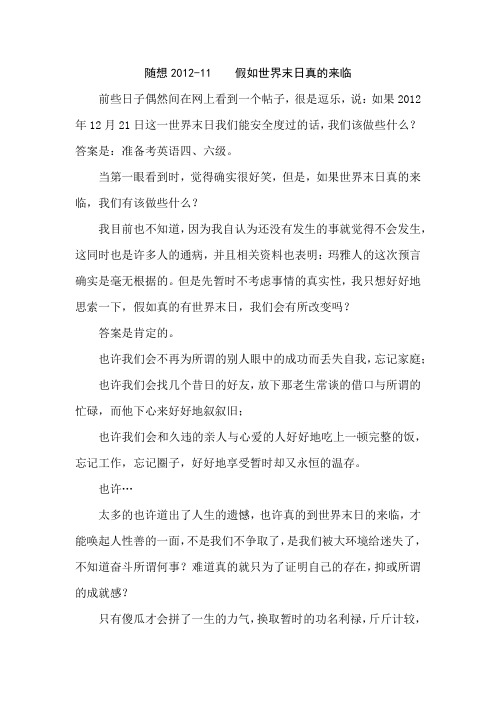 随想 2012-11　　假如世界末日真的来临

前些日子偶然间在网上看到一个帖子，很是逗乐，说：如果 2012 年 12 月 21 日这一世界末日我们能安全度过的话，我们该做些什么？答案是：准备考英语四、六级。

当第一眼看到时，觉得确实很好笑，但是，如果世界末日真的来临，我们有该做些什么？

我目前也不知道，因为我自认为还没有发生的事就觉得不会发生，这同时也是许多人的通病，并且相关资料也表明：玛雅人的这次预言确实是毫无根据的。但是先暂时不考虑事情的真实性，我只想好好地思索一下，假如真的有世界末日，我们会有所改变吗？

答案是肯定的。

也许我们会不再为所谓的别人眼中的成功而丢失自我，忘记家庭；

也许我们会找几个昔日的好友，放下那老生常谈的借口与所谓的忙碌，而他下心来好好地叙叙旧；

也许我们会和久违的亲人与心爱的人好好地吃上一顿完整的饭，忘记工作，忘记圈子，好好地享受暂时却又永恒的温存。

也许…

太多的也许道出了人生的遗憾，也许真的到世界末日的来临，才能唤起人性善的一面，不是我们不争取了，是我们被大环境给迷失了，不知道奋斗所谓何事？难道真的就只为了证明自己的存在，抑或所谓的成就感？

只有傻瓜才会拼了一生的力气，换取暂时的功名利禄，斤斤计较，